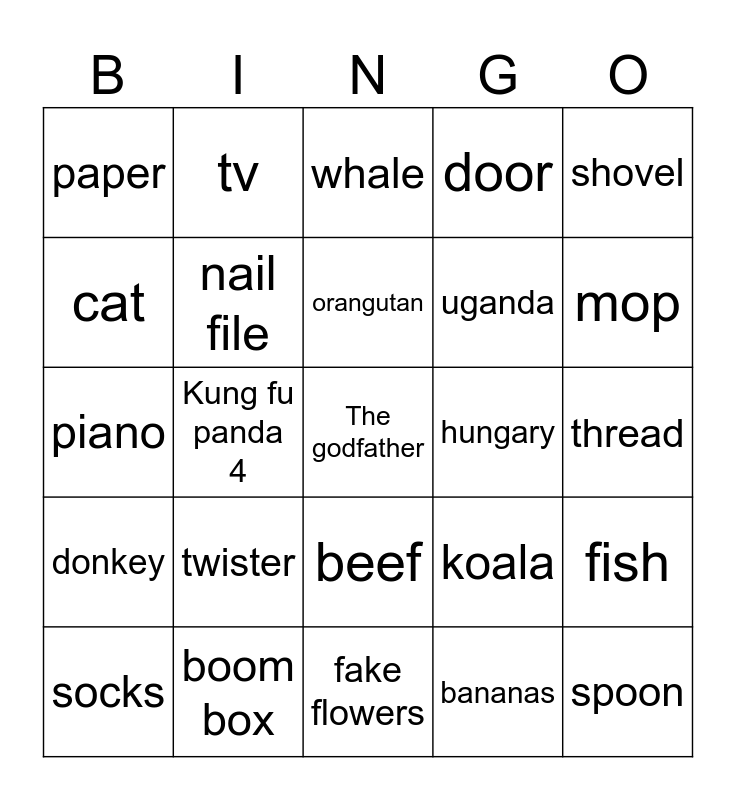 | B | I | N | G | O |
|---|---|---|---|---|
| paper | tv | whale | door | shovel |
| cat | nail file | orangutan | uganda | mop |
| piano | Kung fu panda 4 | The godfather | hungary | thread |
| donkey | twister | beef | koala | fish |
| socks | boom box | fake flowers | bananas | spoon |